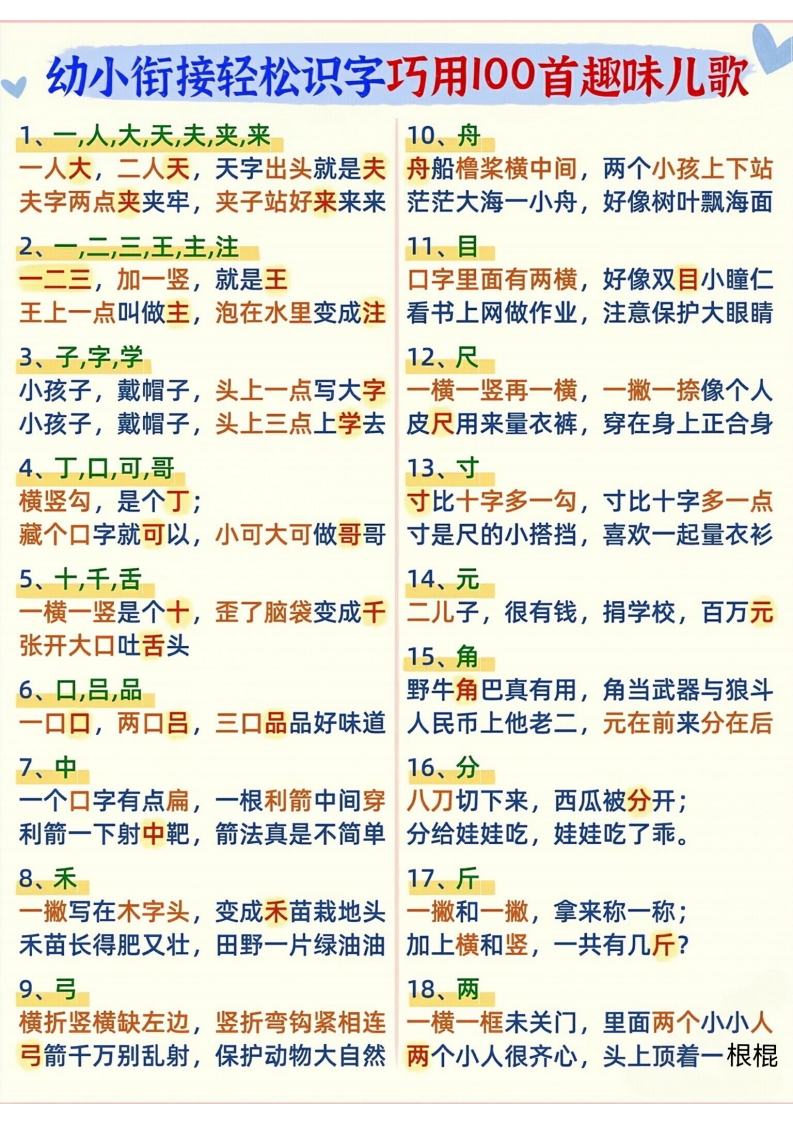 幼小衔接轻松识字巧用100首趣味儿歌

1、一,人,大,天,夫,夹,来
一人大，二人天，天字出头就是夫
夫字两点夹夹牢，夹子站好来来来

2、一,二,三,王,主,注
一二三，加一竖，就是王
王上一点叫做主，泡在水里变成注

3、子,字,学
小孩子，戴帽子，头上一点写大字
小孩子，戴帽子，头上三点上学去

4、丁,口,可,哥
横竖勾，是个丁；
藏个口字就可以，小可大可做哥哥

5、十,千,舌
一横一竖是个十，歪了脑袋变成千
张开大口吐舌头

6、口,吕,品
一口口，两口吕，三口品品好味道

7、中
一个口字有点扁，一根利箭中间穿
利箭一下射中靶，箭法真是不简单

8、禾
一撇写在木字头，变成禾苗栽地头
禾苗长得肥又壮，田野一片绿油油

9、弓
横折竖横缺左边，竖折弯钩紧相连
弓箭千万别乱射，保护动物大自然

10、舟
舟船橹桨横中间，两个小孩上下站
茫茫大海一小舟，好像树叶飘海面

11、目
口字里面有两横，好像双目小瞳仁
看书上网做作业，注意保护大眼睛

12、尺
一横一竖再一横，一撇一捺像个人
皮尺用来量衣裤，穿在身上正合身

13、寸
寸比十字多一勾，寸比十字多一点
寸是尺的小搭挡，喜欢一起量衣衫

14、元
二儿子，很有钱，捐学校，百万元

15、角
野牛角巴真有用，角当武器与狼斗
人民币上他老二，元在前来分在后

16、分
八刀切下来，西瓜被分开；
分给娃娃吃，娃娃吃了乖。

17、斤
一撇和一撇，拿来称一称；
加上横和竖，一共有几斤？

18、两
一横一框未关门，里面两个小小人
两个小人很齐心，头上顶着一根棍